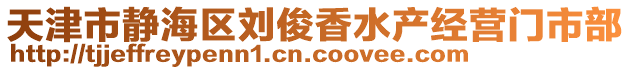 天津市静海区刘俊香水产经营门市部
http://tjjeffreypenn1.cn.coovee.com